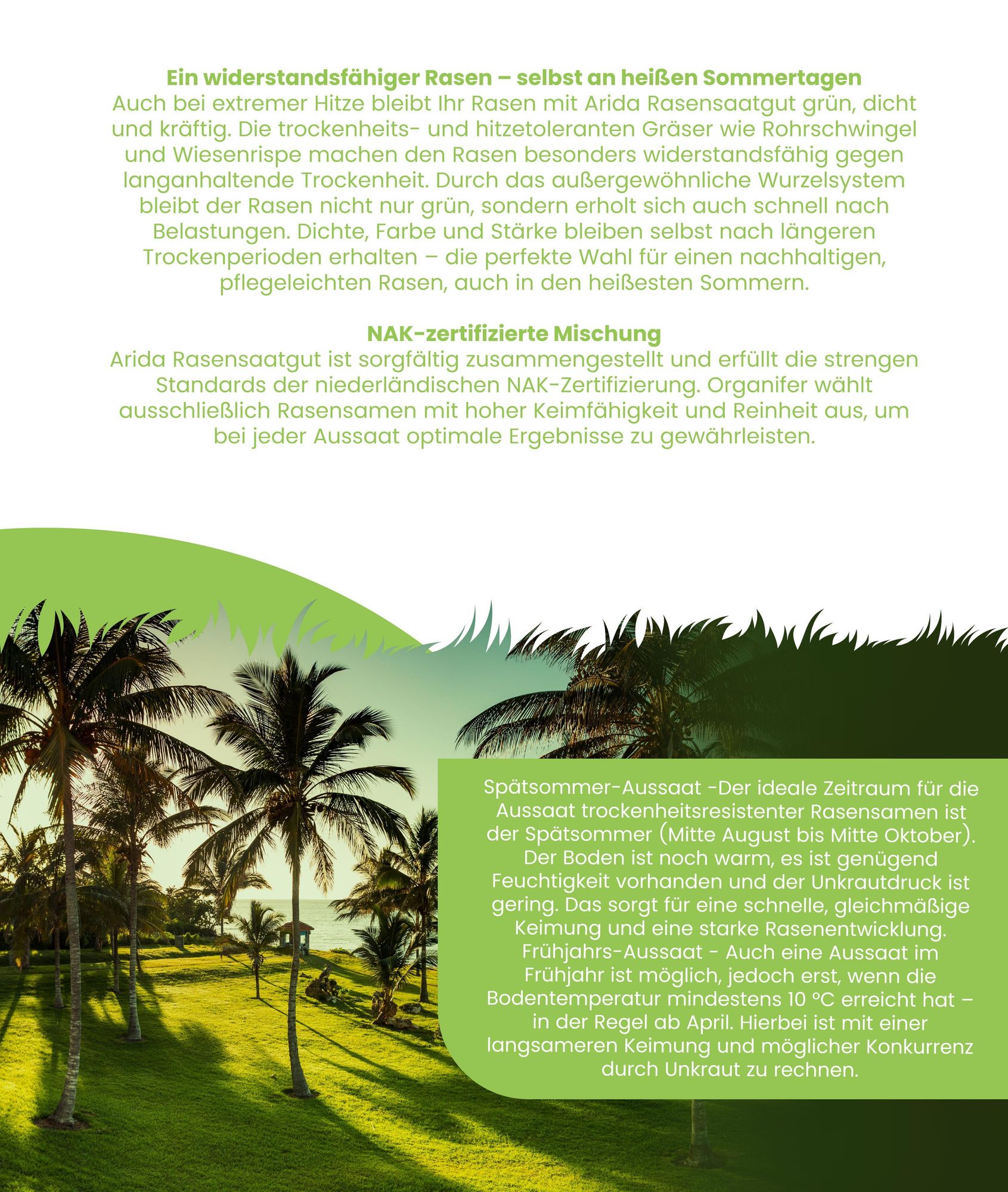 Ein widerstandsfähiger Rasen – selbst an heißen Sommertagen
Auch bei extremer Hitze bleibt Ihr Rasen mit Arida Rasensaatgut grün, dicht und kräftig. Die trockenheits- und hitzetoleranten Gräser wie Rohrschwingel und Wiesenrispe machen den Rasen besonders widerstandsfähig gegen langanhaltende Trockenheit. Durch das außergewöhnliche Wurzelsystem bleibt der Rasen nicht nur grün, sondern erholt sich auch schnell nach Belastungen. Dichte, Farbe und Stärke bleiben selbst nach längeren Trockenperioden erhalten – die perfekte Wahl für einen nachhaltigen, pflegeleichten Rasen, auch in den heißesten Sommern.

NAK-zertifizierte Mischung
Arida Rasensaatgut ist sorgfältig zusammengestellt und erfüllt die strengen Standards der niederländischen NAK-Zertifizierung. Organifer wählt ausschließlich Rasensamen mit hoher Keimfähigkeit und Reinheit aus, um bei jeder Aussaat optimale Ergebnisse zu gewährleisten.

Spätsommer-Aussaat -Der ideale Zeitraum für die Aussaat trockenheitsresistenter Rasensamen ist der Spätsommer (Mitte August bis Mitte Oktober). Der Boden ist noch warm, es ist genügend Feuchtigkeit vorhanden und der Unkrautdruck ist gering. Das sorgt für eine schnelle, gleichmäßige Keimung und eine starke Rasenentwicklung. Frühjahrs-Aussaat - Auch eine Aussaat im Frühjahr ist möglich, jedoch erst, wenn die Bodentemperatur mindestens 10 °C erreicht hat – in der Regel ab April. Hierbei ist mit einer langsameren Keimung und möglicher Konkurrenz durch Unkraut zu rechnen.